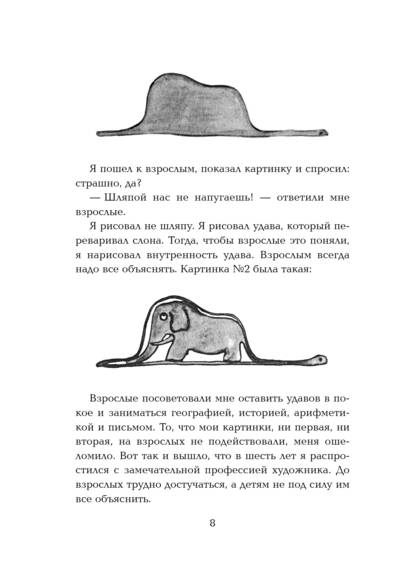 Я пошел к взрослым, показал картинку и спросил: страшно, да?

— Шляпой нас не напугаешь! — ответили мне взрослые.

Я рисовал не шляпу. Я рисовал удава, который переваривал слона. Тогда, чтобы взрослые это поняли, я нарисовал внутренность удава. Взрослым всегда надо все объяснять. Картинка №2 была такая:

Взрослые посоветовали мне оставить удавов в покое и заниматься географией, историей, арифметикой и письмом. То, что мои картинки, ни первая, ни вторая, на взрослых не подействовали, меня ошеломило. Вот так и вышло, что в шесть лет я распростился с замечательной профессией художника. До взрослых трудно достучаться, а детям не под силу им все объяснить.

8